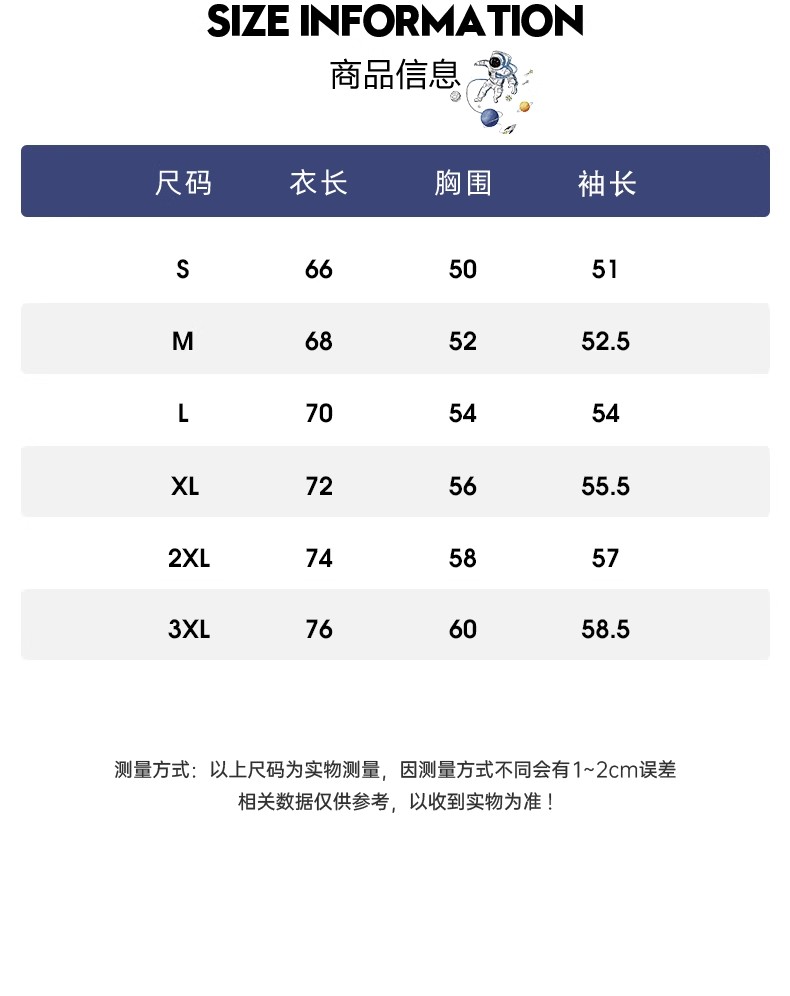 SIZE INFORMATION

商品信息

| 尺码 | 衣长 | 胸围 | 袖长 |
|---|---|---|---|
| S | 66 | 50 | 51 |
| M | 68 | 52 | 52.5 |
| L | 70 | 54 | 54 |
| XL | 72 | 56 | 55.5 |
| 2XL | 74 | 58 | 57 |
| 3XL | 76 | 60 | 58.5 |

测量方式：以上尺码为实物测量，因测量方式不同会有1~2cm误差
相关数据仅供参考，以收到实物为准！